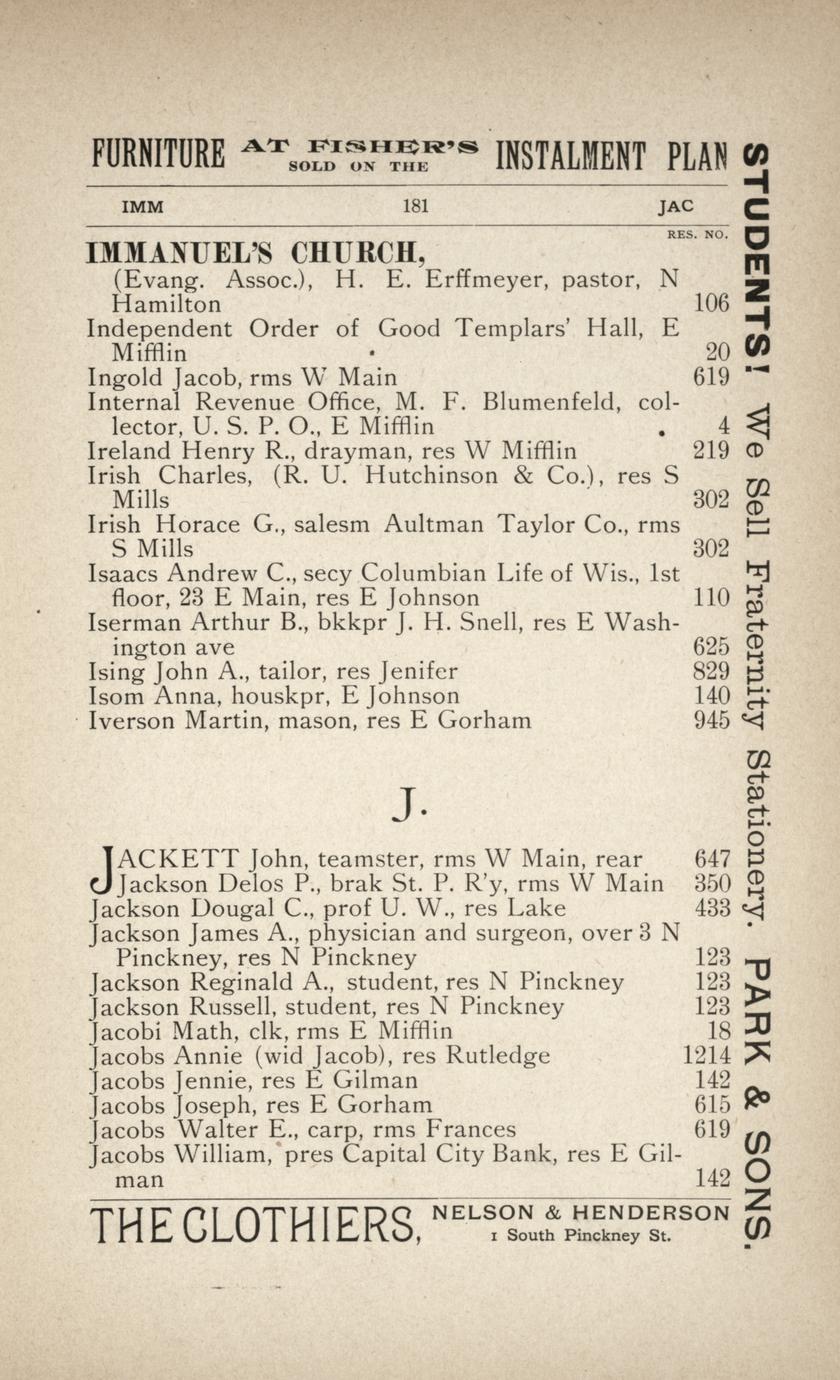 FURNITURE AT FISHER'S SOLD ON THE INSTALMENT PLAN

IMM 181 JAC

RES. NO.

IMMANUEL'S CHURCH, (Evang. Assoc.), H. E. Erffmeyer, pastor, N Hamilton 106
Independent Order of Good Templars' Hall, E Mifflin 20
Ingold Jacob, rms W Main 619
Internal Revenue Office, M. F. Blumenfeld, collector, U. S. P. O., E Mifflin 4
Ireland Henry R., drayman, res W Mifflin 219
Irish Charles, (R. U. Hutchinson & Co.), res S Mills 302
Irish Horace G., salesm Aultman Taylor Co., rms S Mills 302
Isaacs Andrew C., secy Columbian Life of Wis., 1st floor, 23 E Main, res E Johnson 110
Iserman Arthur B., bkkpr J. H. Snell, res E Washington ave 625
Ising John A., tailor, res Jenifer 829
Isom Anna, houskpr, E Johnson 140
Iverson Martin, mason, res E Gorham 945

J.

JACKETT John, teamster, rms W Main, rear 647
Jackson Delos P., brak St. P. R'y, rms W Main 350
Jackson Dougal C., prof U. W., res Lake 433
Jackson James A., physician and surgeon, over 3 N Pinckney, res N Pinckney 123
Jackson Reginald A., student, res N Pinckney 123
Jackson Russell, student, res N Pinckney 123
Jacobi Math, clk, rms E Mifflin 18
Jacobs Annie (wid Jacob), res Rutledge 1214
Jacobs Jennie, res E Gilman 142
Jacobs Joseph, res E Gorham 615
Jacobs Walter E., carp, rms Frances 619
Jacobs William, pres Capital City Bank, res E Gilman 142

THE CLOTHIERS, NELSON & HENDERSON 1 South Pinckney St.

STUDENTS! We Sell Fraternity Stationery. PARK & SONS.